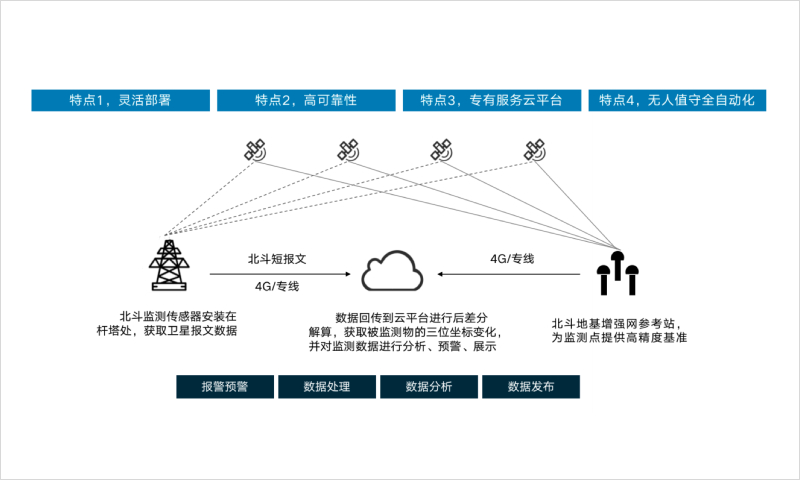 特点1，灵活部署

特点2，高可靠性

特点3，专有服务云平台

特点4，无人值守全自动化

北斗短报文

4G/专线

4G/专线

北斗监测传感器安装在杆塔处，获取卫星报文数据

数据回传到云平台进行后差分解算，获取被监测物的三位坐标变化，并对监测数据进行分析、预警、展示

北斗地基增强网参考站，为监测点提供高精度基准

报警预警

数据处理

数据分析

数据发布